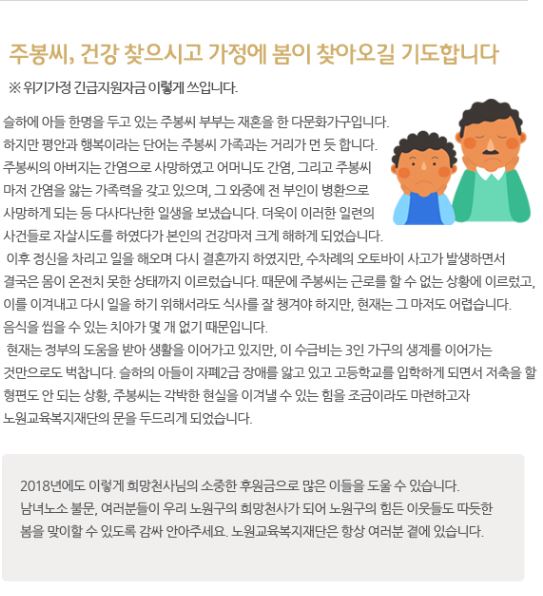 주봉씨, 건강 찾으시고 가정에 봄이 찾아오길 기도합니다

※ 위기가정 긴급지원자금 이렇게 쓰입니다.

슬하에 아들 한명을 두고 있는 주봉씨 부부는 재혼을 한 다문화가구입니다. 하지만 평안과 행복이라는 단어는 주봉씨 가족과는 거리가 먼 듯 합니다. 주봉씨의 아버지는 간염으로 사망하였고 어머니도 간염, 그리고 주봉씨 마저 간염을 앓는 가족력을 갖고 있으며, 그 와중에 전 부인이 병환으로 사망하게 되는 등 다사다난한 일생을 보냈습니다. 더욱이 이러한 일련의 사건들로 자살시도를 하였다가 본인의 건강마저 크게 해하게 되었습니다.
 이후 정신을 차리고 일을 해오며 다시 결혼까지 하였지만, 수차례의 오토바이 사고가 발생하면서 결국은 몸이 온전치 못한 상태까지 이르렀습니다. 때문에 주봉씨는 근로를 할 수 없는 상황에 이르렀고, 이를 이겨내고 다시 일을 하기 위해서라도 식사를 잘 챙겨야 하지만, 현재는 그 마저도 어렵습니다. 음식을 씹을 수 있는 치아가 몇 개 없기 때문입니다.
 현재는 정부의 도움을 받아 생활을 이어가고 있지만, 이 수급비는 3인 가구의 생계를 이어가는 것만으로도 벅찹니다. 슬하의 아들이 자폐2급 장애를 앓고 있고 고등학교를 입학하게 되면서 저축을 할 형편도 안 되는 상황, 주봉씨는 각박한 현실을 이겨낼 수 있는 힘을 조금이라도 마련하고자 노원교육복지재단의 문을 두드리게 되었습니다.

2018년에도 이렇게 희망천사님의 소중한 후원금으로 많은 이들을 도울 수 있습니다.
남녀노소 불문, 여러분들이 우리 노원구의 희망천사가 되어 노원구의 힘든 이웃들도 따듯한 봄을 맞이할 수 있도록 감싸 안아주세요. 노원교육복지재단은 항상 여러분 곁에 있습니다.